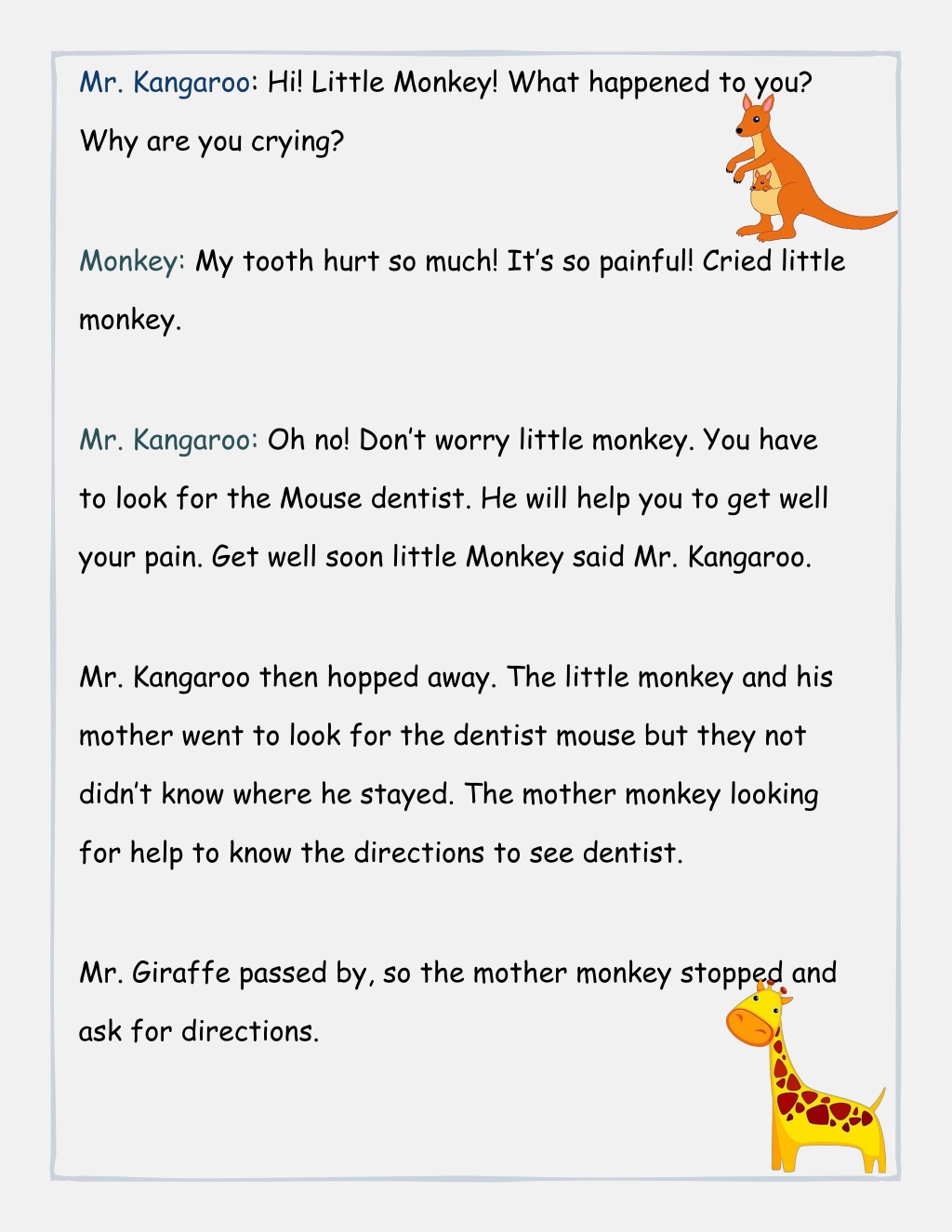 Mr. Kangaroo: Hi! Little Monkey! What happened to you? Why are you crying?

Monkey: My tooth hurt so much! It's so painful! Cried little monkey.

Mr. Kangaroo: Oh no! Don't worry little monkey. You have to look for the Mouse dentist. He will help you to get well your pain. Get well soon little Monkey said Mr. Kangaroo.

Mr. Kangaroo then hopped away. The little monkey and his mother went to look for the dentist mouse but they not didn't know where he stayed. The mother monkey looking for help to know the directions to see dentist.

Mr. Giraffe passed by, so the mother monkey stopped and ask for directions.